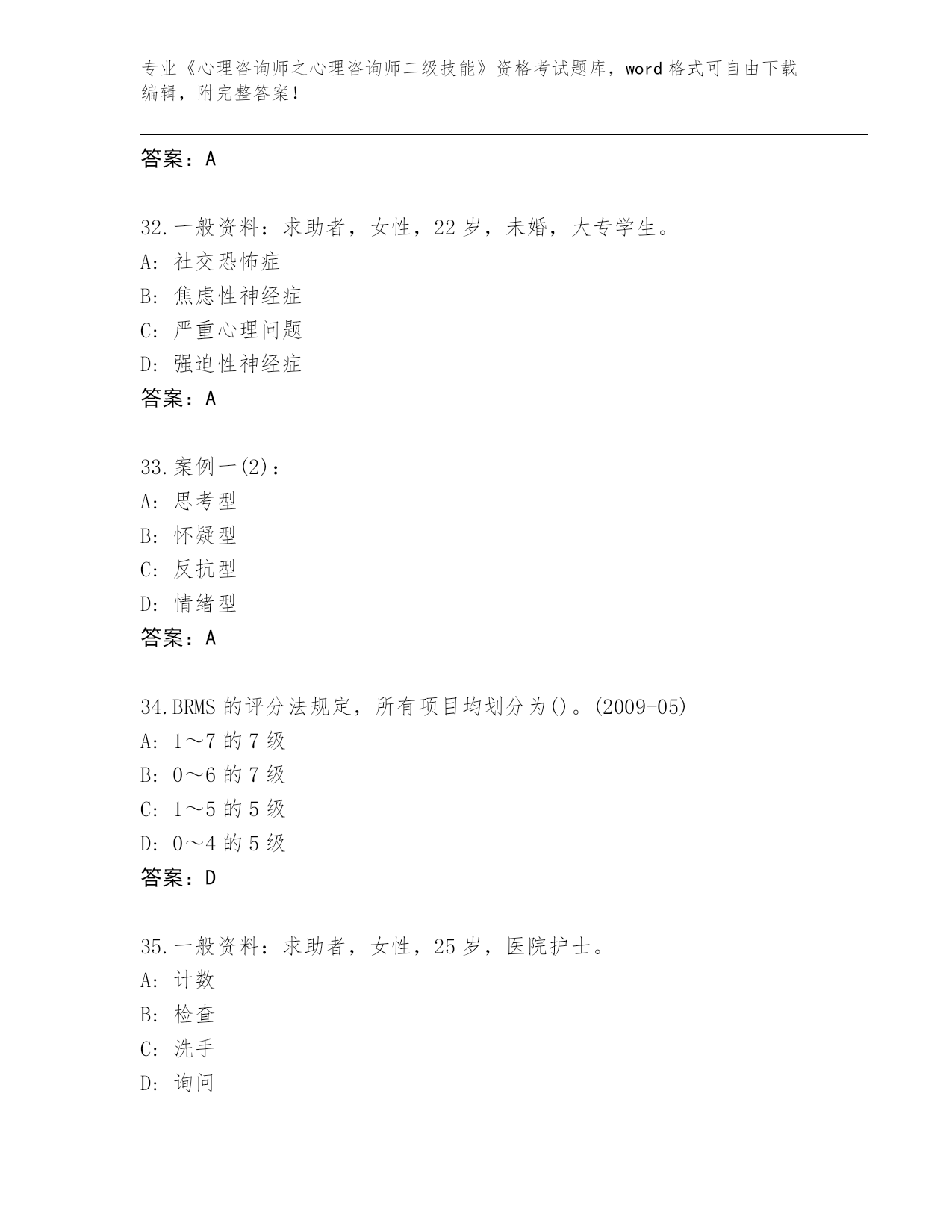 专业《心理咨询师之心理咨询师二级技能》资格考试题库，word 格式可自由下载编辑，附完整答案！

答案：A

32.一般资料：求助者，女性，22 岁，未婚，大专学生。
A: 社交恐怖症
B: 焦虑性神经症
C: 严重心理问题
D: 强迫性神经症
答案：A

33.案例一(2)：
A: 思考型
B: 怀疑型
C: 反抗型
D: 情绪型
答案：A

34.BRMS 的评分法规定，所有项目均划分为()。(2009-05)
A: 1～7 的 7 级
B: 0～6 的 7 级
C: 1～5 的 5 级
D: 0～4 的 5 级
答案：D

35.一般资料：求助者，女性，25 岁，医院护士。
A: 计数
B: 检查
C: 洗手
D: 询问